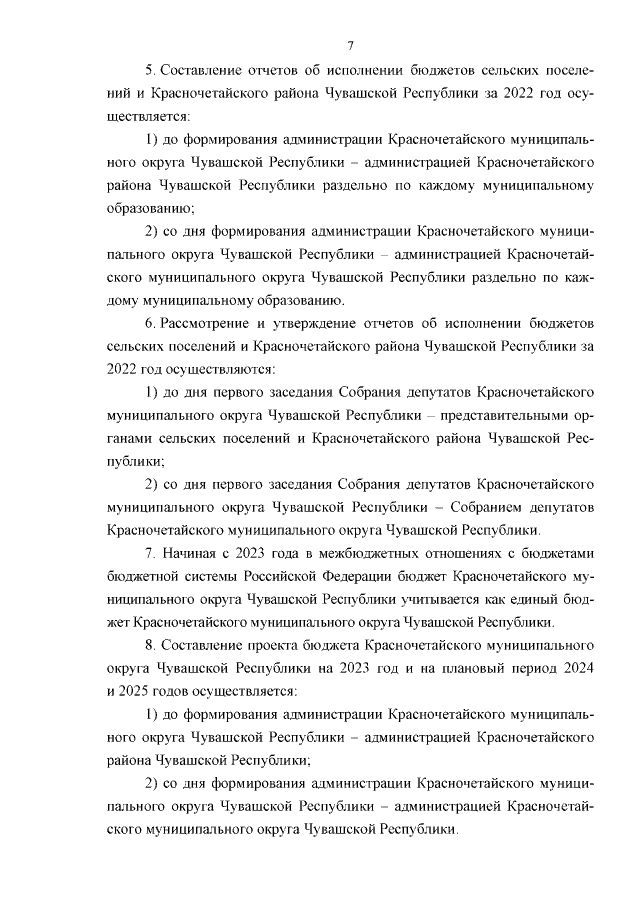 7

5. Составление отчетов об исполнении бюджетов сельских поселений и Красночетайского района Чувашской Республики за 2022 год осуществляется:

1) до формирования администрации Красночетайского муниципального округа Чувашской Республики – администрацией Красночетайского района Чувашской Республики раздельно по каждому муниципальному образованию;

2) со дня формирования администрации Красночетайского муниципального округа Чувашской Республики – администрацией Красночетайского муниципального округа Чувашской Республики раздельно по каждому муниципальному образованию.

6. Рассмотрение и утверждение отчетов об исполнении бюджетов сельских поселений и Красночетайского района Чувашской Республики за 2022 год осуществляются:

1) до дня первого заседания Собрания депутатов Красночетайского муниципального округа Чувашской Республики – представительными органами сельских поселений и Красночетайского района Чувашской Республики;

2) со дня первого заседания Собрания депутатов Красночетайского муниципального округа Чувашской Республики – Собранием депутатов Красночетайского муниципального округа Чувашской Республики.

7. Начиная с 2023 года в межбюджетных отношениях с бюджетами бюджетной системы Российской Федерации бюджет Красночетайского муниципального округа Чувашской Республики учитывается как единый бюджет Красночетайского муниципального округа Чувашской Республики.

8. Составление проекта бюджета Красночетайского муниципального округа Чувашской Республики на 2023 год и на плановый период 2024 и 2025 годов осуществляется:

1) до формирования администрации Красночетайского муниципального округа Чувашской Республики – администрацией Красночетайского района Чувашской Республики;

2) со дня формирования администрации Красночетайского муниципального округа Чувашской Республики – администрацией Красночетайского муниципального округа Чувашской Республики.